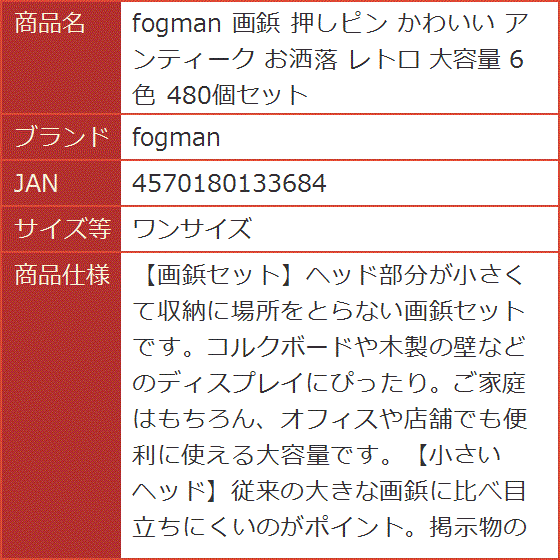 | 商品名 | fogman 画鋲 押しピン かわいい アンティーク お洒落 レトロ 大容量 6色 480個セット |
|---|---|
| ブランド | fogman |
| JAN | 4570180133684 |
| サイズ等 | ワンサイズ |
| 商品仕様 | 【画鋲セット】ヘッド部分が小さくて収納に場所をとらない画鋲セットです。コルクボードや木製の壁などのディスプレイにぴったり。ご家庭はもちろん、オフィスや店舗でも便利に使える大容量です。【小さいヘッド】従来の大きな画鋲に比べ目立ちにくいのがポイント。掲示物の |